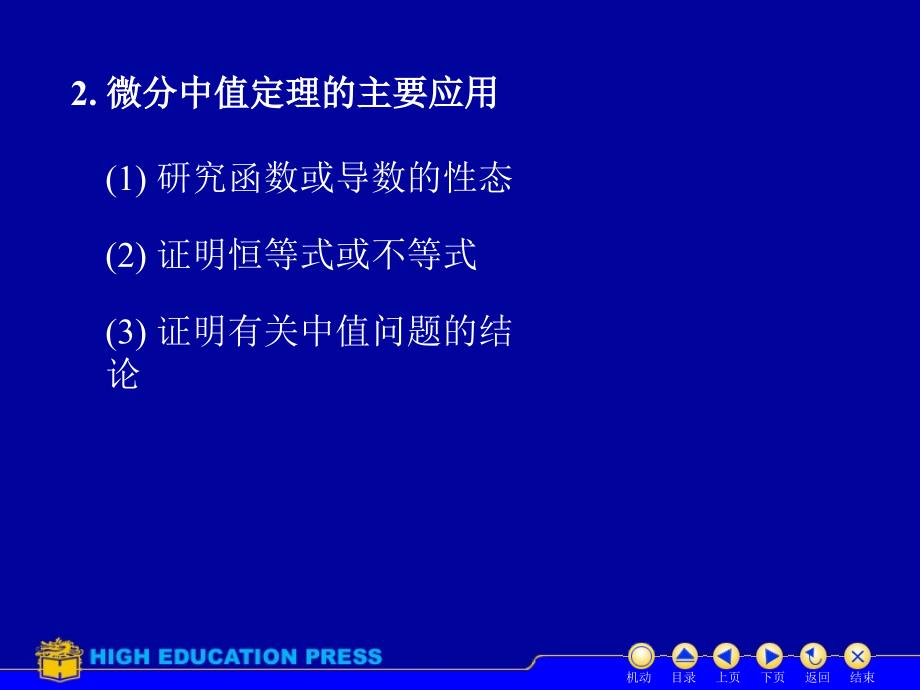 2. 微分中值定理的主要应用

(1) 研究函数或导数的性态

(2) 证明恒等式或不等式

(3) 证明有关中值问题的结论

HIGH EDUCATION PRESS

机动 目录 上页 下页 返回 结束